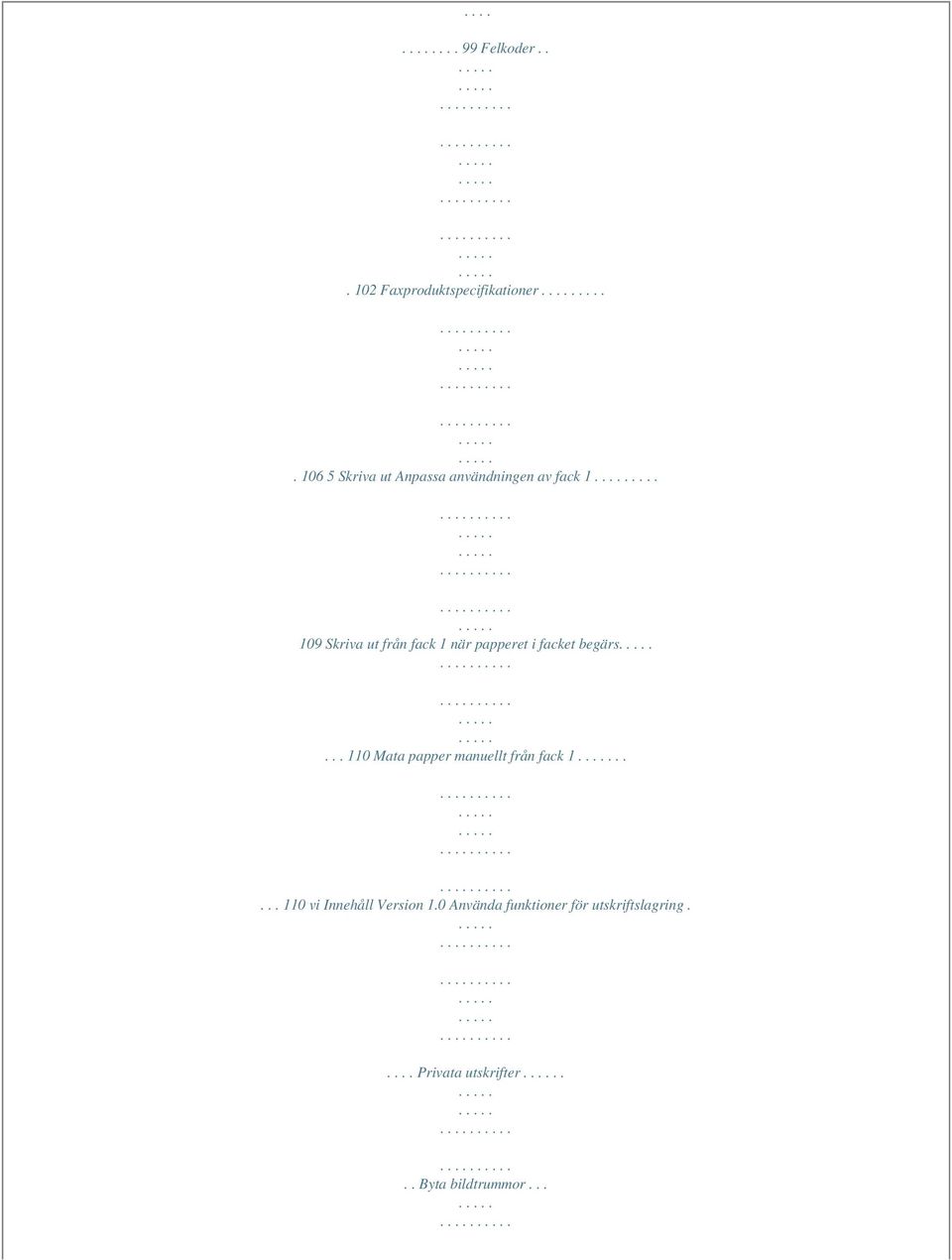 . . . .

. . . . . . . . 99 Felkoder . .
. . . . .
. . . . .
. . . . . . . . . .

. . . . . . . . . .
. . . . .
. . . . .
. . . . . . . . . .

. . . . . . . . . .
. . . . .
. . . . .
. 102 Faxproduktspecifikationer . . . . . . . . .

. . . . . . . . . .
. . . . .
. . . . .
. . . . . . . . . .

. . . . . . . . . .
. . . . .
. . . . .
. 106 5 Skriva ut Anpassa användningen av fack 1 . . . . . . . . .

. . . . . . . . . .
. . . . .
. . . . .
. . . . . . . . . .

. . . . . . . . . .
. . . . .
109 Skriva ut från fack 1 när papperet i facket begärs. . . . .
. . . . . . . . . .

. . . . . . . . . .
. . . . .
. . . . .
. . . 110 Mata papper manuellt från fack 1 . . . . . . .

. . . . . . . . . .
. . . . .
. . . . .
. . . . . . . . . .

. . . . . . . . . .
. . . 110 vi Innehåll Version 1.0 Använda funktioner för utskriftslagring .
. . . . .
. . . . . . . . . .

. . . . . . . . . .
. . . . .
. . . . .
. . . . . . . . . .

. . . . Privata utskrifter . . . . . .
. . . . .
. . . . .
. . . . . . . . . .

. . . . . . . . . .
. . Byta bildtrummor . . .
. . . . .
. . . . . . . . . .